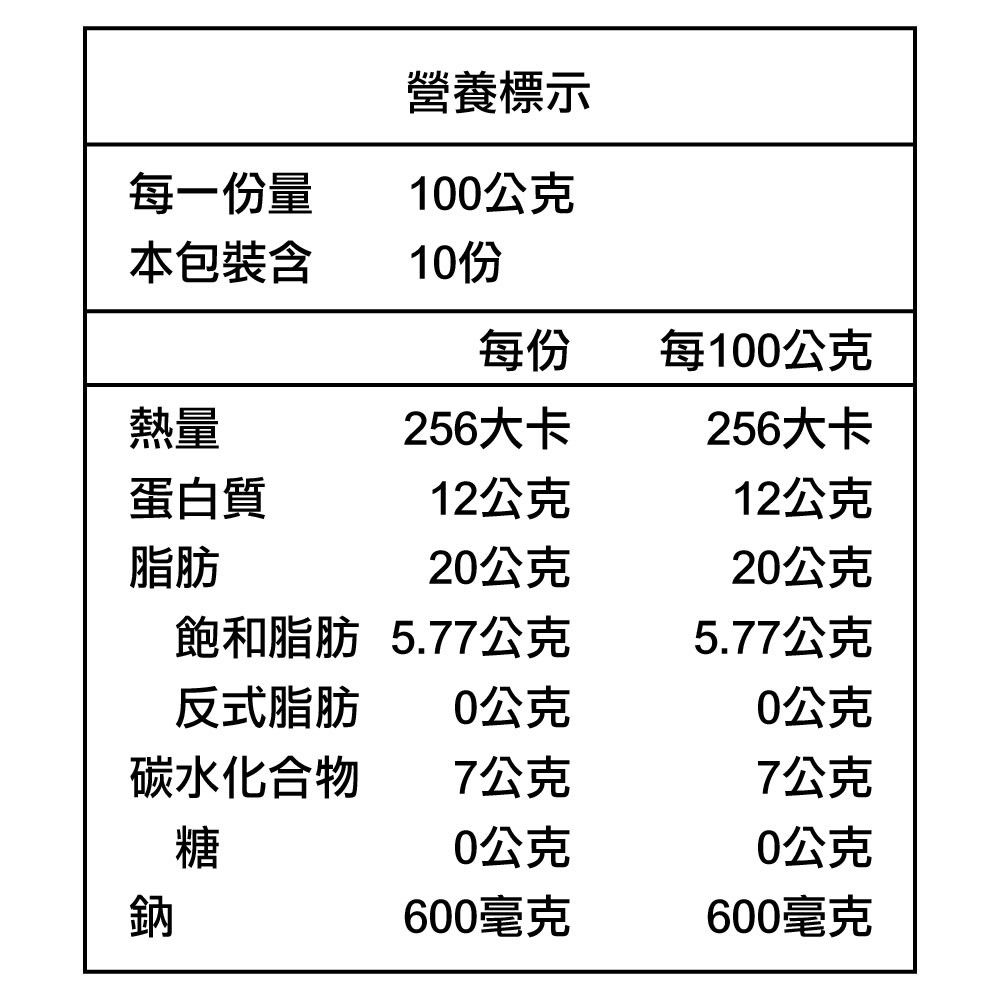 營養標示

每一份量 100公克
本包裝含 10份

| | 每份 | 每100公克 |
|---|---|---|
| 熱量 | 256大卡 | 256大卡 |
| 蛋白質 | 12公克 | 12公克 |
| 脂肪 | 20公克 | 20公克 |
| 飽和脂肪 | 5.77公克 | 5.77公克 |
| 反式脂肪 | 0公克 | 0公克 |
| 碳水化合物 | 7公克 | 7公克 |
| 糖 | 0公克 | 0公克 |
| 鈉 | 600毫克 | 600毫克 |